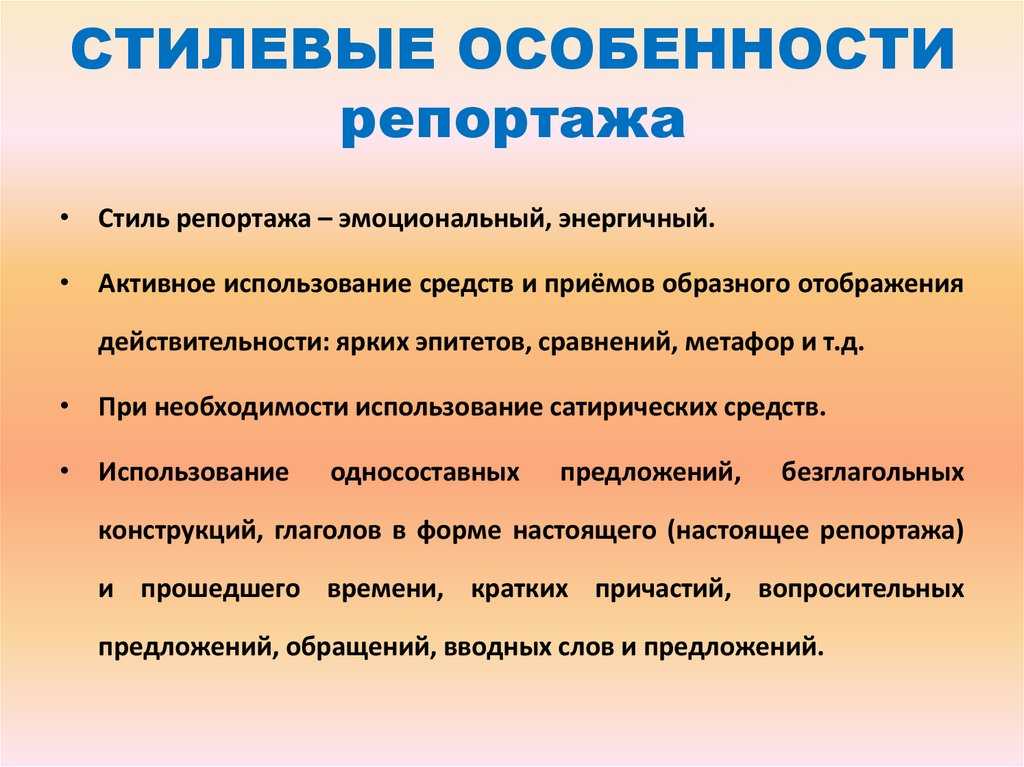 СТИЛЕВЫЕ ОСОБЕННОСТИ
репортажа

• Стиль репортажа – эмоциональный, энергичный.

• Активное использование средств и приёмов образного отображения действительности: ярких эпитетов, сравнений, метафор и т.д.

• При необходимости использование сатирических средств.

• Использование односоставных предложений, безглагольных конструкций, глаголов в форме настоящего (настоящее репортажа) и прошедшего времени, кратких причастий, вопросительных предложений, обращений, вводных слов и предложений.